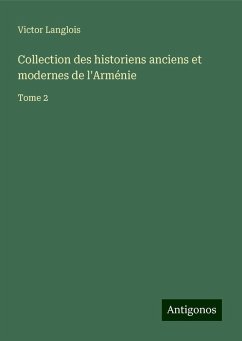 Victor Langlois

Collection des historiens anciens et modernes de l'Arménie

Tome 2

Antigonos